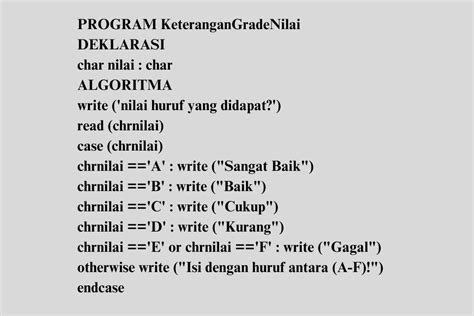 PROGRAM KeteranganGradeNilai
DEKLARASI
char nilai : char
ALGORITMA
write ('nilai huruf yang didapat?')
read (chrnilai)
case (chrnilai)
chrnilai =='A' : write ("Sangat Baik")
chrnilai =='B' : write ("Baik")
chrnilai =='C' : write ("Cukup")
chrnilai =='D' : write ("Kurang")
chrnilai =='E' or chrnilai =='F' : write ("Gagal")
otherwise write ("Isi dengan huruf antara (A-F)!")
endcase